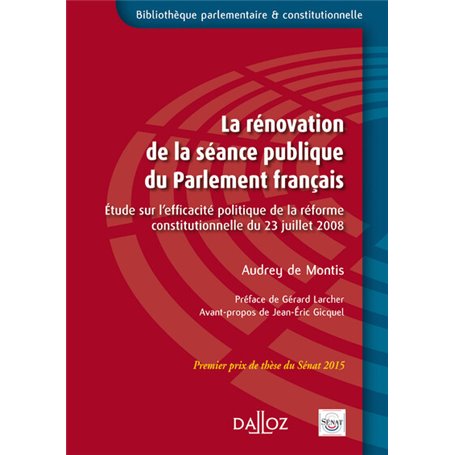 Bibliothèque parlementaire & constitutionnelle

La rénovation de la séance publique du Parlement français

Étude sur l'efficacité politique de la réforme constitutionnelle du 23 juillet 2008

Audrey de Montis

Préface de Gérard Larcher
Avant-propos de Jean-Éric Gicquel

Premier prix de thèse du Sénat 2015

DALLOZ

SÉNAT